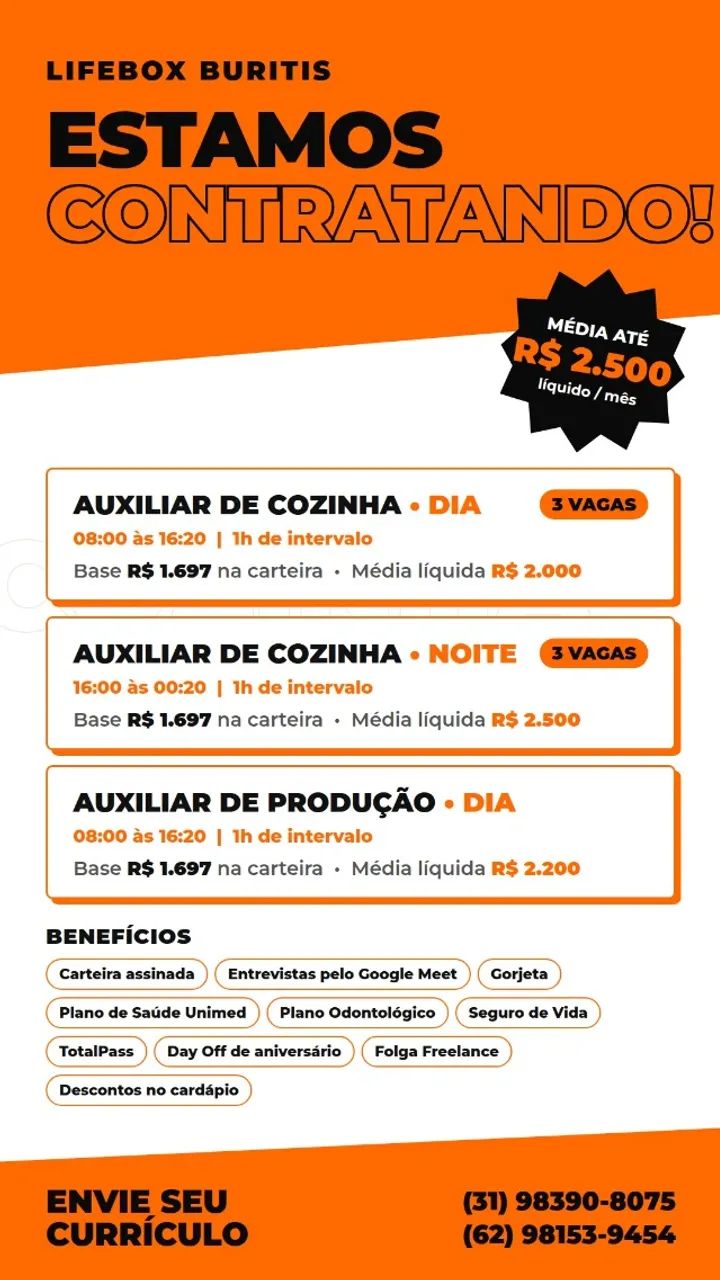 LIFEBOX BURITIS

ESTAMOS CONTRATANDO!

MÉDIA ATÉ R$ 2.500 líquido / mês

AUXILIAR DE COZINHA • DIA
3 VAGAS
08:00 às 16:20 | 1h de intervalo
Base R$ 1.697 na carteira • Média líquida R$ 2.000

AUXILIAR DE COZINHA • NOITE
3 VAGAS
16:00 às 00:20 | 1h de intervalo
Base R$ 1.697 na carteira • Média líquida R$ 2.500

AUXILIAR DE PRODUÇÃO • DIA
08:00 às 16:20 | 1h de intervalo
Base R$ 1.697 na carteira • Média líquida R$ 2.200

BENEFÍCIOS
Carteira assinada
Entrevistas pelo Google Meet
Gorjeta
Plano de Saúde Unimed
Plano Odontológico
Seguro de Vida
TotalPass
Day Off de aniversário
Folga Freelance
Descontos no cardápio

ENVIE SEU CURRÍCULO
(31) 98390-8075
(62) 98153-9454